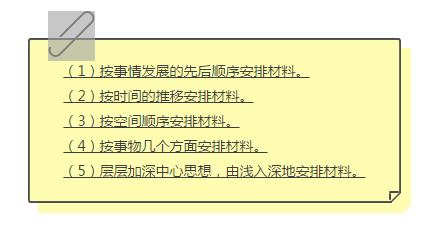 （1）按事情发展的先后顺序安排材料。

（2）按时间的推移安排材料。

（3）按空间顺序安排材料。

（4）按事物几个方面安排材料。

（5）层层加深中心思想，由浅入深地安排材料。